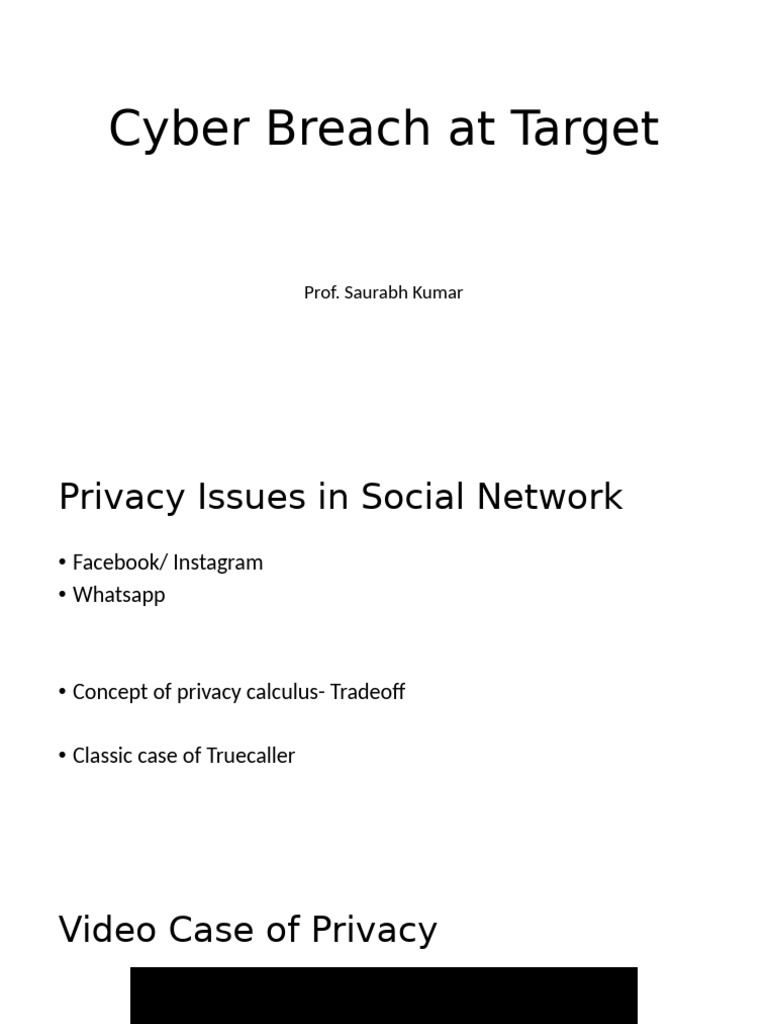 Cyber Breach at Target

Prof. Saurabh Kumar

Privacy Issues in Social Network

• Facebook/ Instagram
• Whatsapp

• Concept of privacy calculus- Tradeoff

• Classic case of Truecaller

Video Case of Privacy